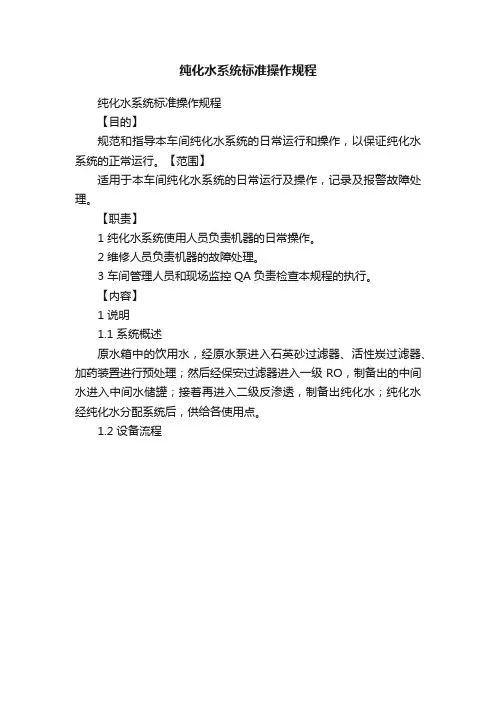 纯化水系统标准操作规程

纯化水系统标准操作规程

【目的】

规范和指导本车间纯化水系统的日常运行和操作，以保证纯化水系统的正常运行。【范围】

适用于本车间纯化水系统的日常运行及操作，记录及报警故障处理。

【职责】

1 纯化水系统使用人员负责机器的日常操作。

2 维修人员负责机器的故障处理。

3 车间管理人员和现场监控 QA 负责检查本规程的执行。

【内容】

1 说明

1.1 系统概述

原水箱中的饮用水，经原水泵进入石英砂过滤器、活性炭过滤器、加药装置进行预处理；然后经保安过滤器进入一级 RO，制备出的中间水进入中间水储罐；接着再进入二级反渗透，制备出纯化水；纯化水经纯化水分配系统后，供给各使用点。

1.2 设备流程